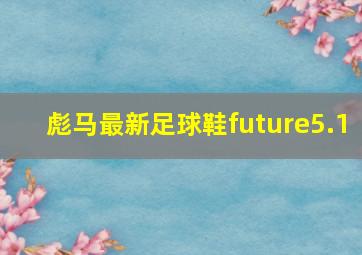 彪马最新足球鞋future5.1